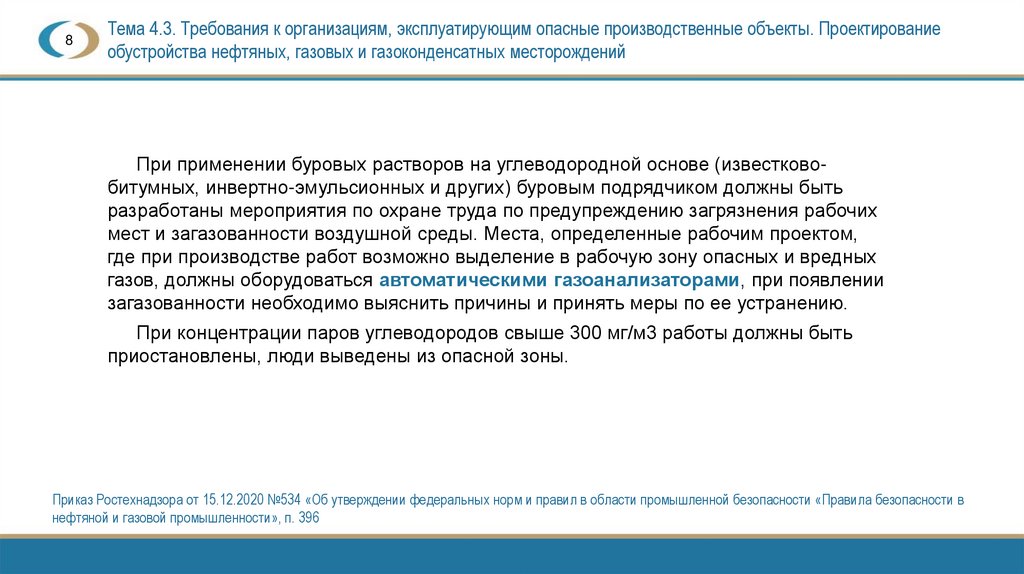 8

Тема 4.3. Требования к организациям, эксплуатирующим опасные производственные объекты. Проектирование обустройства нефтяных, газовых и газоконденсатных месторождений

При применении буровых растворов на углеводородной основе (известково-битумных, инвертно-эмульсионных и других) буровым подрядчиком должны быть разработаны мероприятия по охране труда по предупреждению загрязнения рабочих мест и загазованности воздушной среды. Места, определенные рабочим проектом, где при производстве работ возможно выделение в рабочую зону опасных и вредных газов, должны оборудоваться автоматическими газоанализаторами, при появлении загазованности необходимо выяснить причины и принять меры по ее устранению.

При концентрации паров углеводородов свыше 300 мг/м3 работы должны быть приостановлены, люди выведены из опасной зоны.

Приказ Ростехнадзора от 15.12.2020 №534 «Об утверждении федеральных норм и правил в области промышленной безопасности «Правила безопасности в нефтяной и газовой промышленности», п. 396